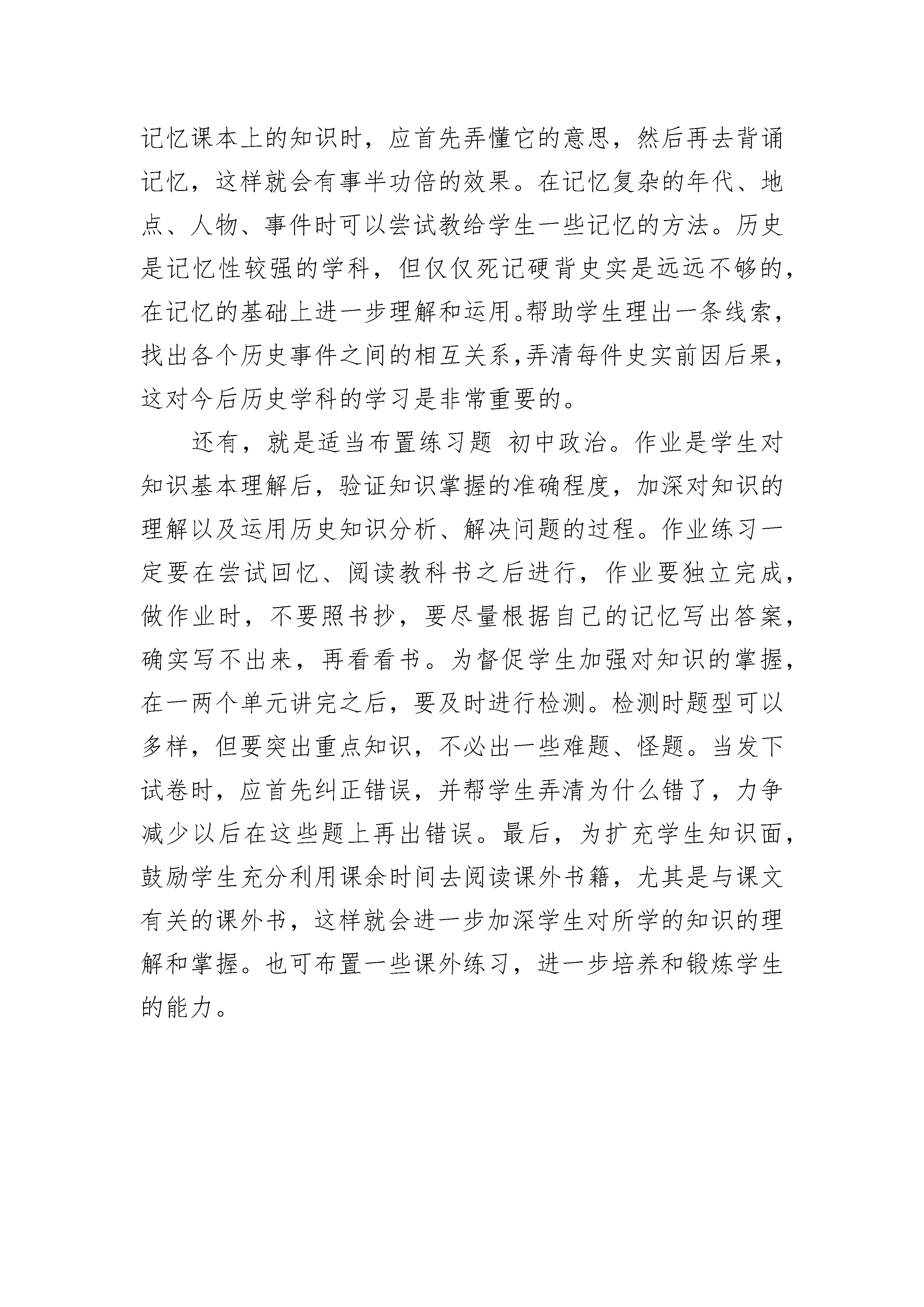 记忆课本上的知识时，应首先弄懂它的意思，然后再去背诵记忆，这样就会有事半功倍的效果。在记忆复杂的年代、地点、人物、事件时可以尝试教给学生一些记忆的方法。历史是记忆性较强的学科，但仅仅死记硬背史实是远远不够的，在记忆的基础上进一步理解和运用。帮助学生理出一条线索，找出各个历史事件之间的相互关系，弄清每件史实前因后果，这对今后历史学科的学习是非常重要的。

还有，就是适当布置练习题 初中政治。作业是学生对知识基本理解后，验证知识掌握的准确程度，加深对知识的理解以及运用历史知识分析、解决问题的过程。作业练习一定要在尝试回忆、阅读教科书之后进行，作业要独立完成，做作业时，不要照书抄，要尽量根据自己的记忆写出答案，确实写不出来，再看看书。为督促学生加强对知识的掌握，在一两个单元讲完之后，要及时进行检测。检测时题型可以多样，但要突出重点知识，不必出一些难题、怪题。当发下试卷时，应首先纠正错误，并帮学生弄清为什么错了，力争减少以后在这些题上再出错误。最后，为扩充学生知识面，鼓励学生充分利用课余时间去阅读课外书籍，尤其是与课文有关的课外书，这样就会进一步加深学生对所学的知识的理解和掌握。也可布置一些课外练习，进一步培养和锻炼学生的能力。